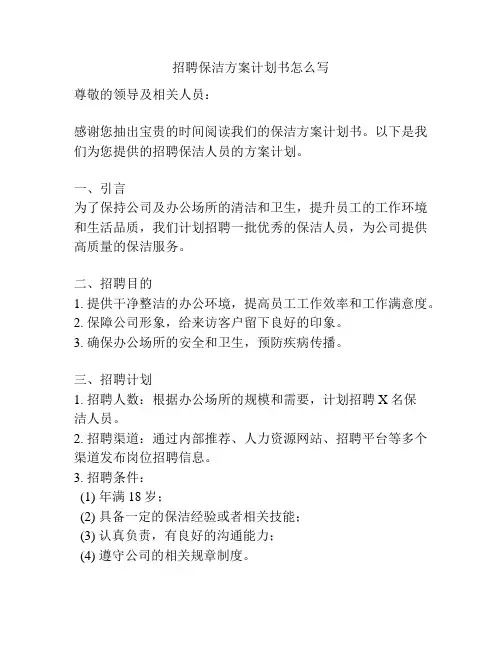 招聘保洁方案计划书怎么写

尊敬的领导及相关人员：

感谢您抽出宝贵的时间阅读我们的保洁方案计划书。以下是我们为您提供的招聘保洁人员的方案计划。

一、引言
为了保持公司及办公场所的清洁和卫生，提升员工的工作环境和生活品质，我们计划招聘一批优秀的保洁人员，为公司提供高质量的保洁服务。

二、招聘目的
1. 提供干净整洁的办公环境，提高员工工作效率和工作满意度。
2. 保障公司形象，给来访客户留下良好的印象。
3. 确保办公场所的安全和卫生，预防疾病传播。

三、招聘计划
1. 招聘人数：根据办公场所的规模和需要，计划招聘 X 名保洁人员。
2. 招聘渠道：通过内部推荐、人力资源网站、招聘平台等多个渠道发布岗位招聘信息。
3. 招聘条件：
(1) 年满 18 岁；
(2) 具备一定的保洁经验或者相关技能；
(3) 认真负责，有良好的沟通能力；
(4) 遵守公司的相关规章制度。